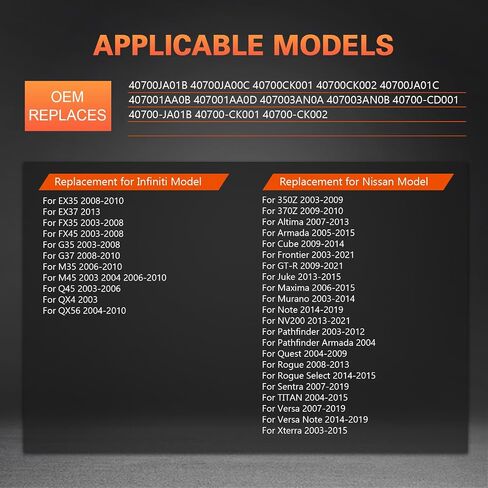 APPLICABLE MODELS

OEM
REPLACES

40700JA01B 40700JA00C 40700CK001 40700CK002 40700JA01C
407001AA0B 407001AA0D 407003AN0A 407003AN0B 40700-CD001
40700-JA01B 40700-CK001 40700-CK002

Replacement for Infiniti Model

For EX35 2008-2010
For EX37 2013
For FX35 2003-2008
For FX45 2003-2008
For G35 2003-2008
For G37 2008-2010
For M35 2006-2010
For M45 2003 2004 2006-2010
For Q45 2003-2006
For QX4 2003
For QX56 2004-2010

Replacement for Nissan Model

For 350Z 2003-2009
For 370Z 2009-2010
For Altima 2007-2013
For Armada 2005-2015
For Cube 2009-2014
For Frontier 2003-2021
For GT-R 2009-2021
For Juke 2013-2015
For Maxima 2006-2015
For Murano 2003-2014
For Note 2014-2019
For NV200 2013-2021
For Pathfinder 2003-2012
For Pathfinder Armada 2004
For Quest 2004-2009
For Rogue 2008-2013
For Rogue Select 2014-2015
For Sentra 2007-2019
For TITAN 2004-2015
For Versa 2007-2019
For Versa Note 2014-2019
For Xterra 2003-2015